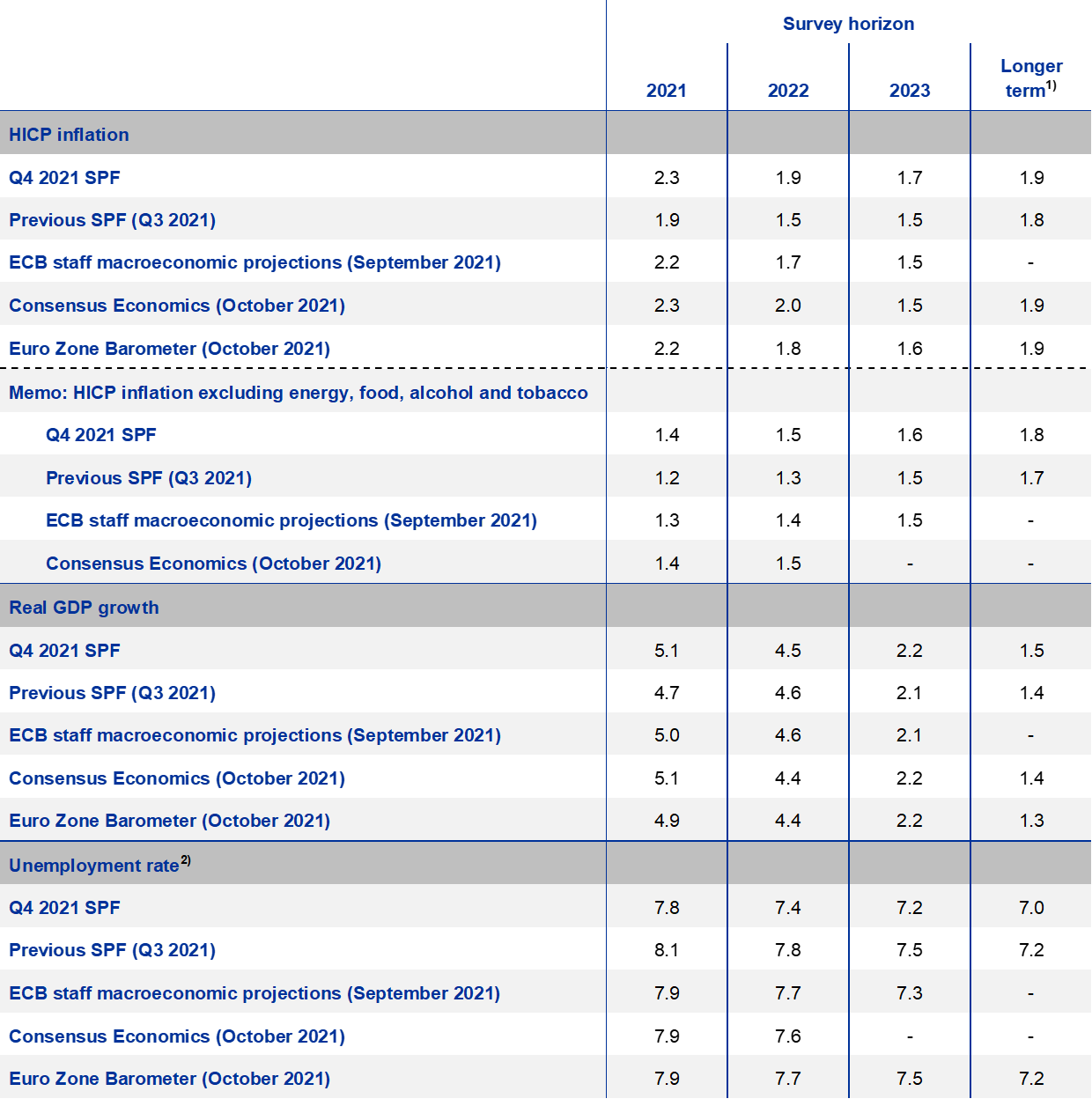 | | Survey horizon | | | |
|---|---|---|---|---|
| | 2021 | 2022 | 2023 | Longer term$^{1)}$ |
| HICP inflation | | | | |
| Q4 2021 SPF | 2.3 | 1.9 | 1.7 | 1.9 |
| Previous SPF (Q3 2021) | 1.9 | 1.5 | 1.5 | 1.8 |
| ECB staff macroeconomic projections (September 2021) | 2.2 | 1.7 | 1.5 | - |
| Consensus Economics (October 2021) | 2.3 | 2.0 | 1.5 | 1.9 |
| Euro Zone Barometer (October 2021) | 2.2 | 1.8 | 1.6 | 1.9 |
| Memo: HICP inflation excluding energy, food, alcohol and tobacco | | | | |
| Q4 2021 SPF | 1.4 | 1.5 | 1.6 | 1.8 |
| Previous SPF (Q3 2021) | 1.2 | 1.3 | 1.5 | 1.7 |
| ECB staff macroeconomic projections (September 2021) | 1.3 | 1.4 | 1.5 | - |
| Consensus Economics (October 2021) | 1.4 | 1.5 | - | - |
| Real GDP growth | | | | |
| Q4 2021 SPF | 5.1 | 4.5 | 2.2 | 1.5 |
| Previous SPF (Q3 2021) | 4.7 | 4.6 | 2.1 | 1.4 |
| ECB staff macroeconomic projections (September 2021) | 5.0 | 4.6 | 2.1 | - |
| Consensus Economics (October 2021) | 5.1 | 4.4 | 2.2 | 1.4 |
| Euro Zone Barometer (October 2021) | 4.9 | 4.4 | 2.2 | 1.3 |
| Unemployment rate$^{2)}$ | | | | |
| Q4 2021 SPF | 7.8 | 7.4 | 7.2 | 7.0 |
| Previous SPF (Q3 2021) | 8.1 | 7.8 | 7.5 | 7.2 |
| ECB staff macroeconomic projections (September 2021) | 7.9 | 7.7 | 7.3 | - |
| Consensus Economics (October 2021) | 7.9 | 7.6 | - | - |
| Euro Zone Barometer (October 2021) | 7.9 | 7.7 | 7.5 | 7.2 |